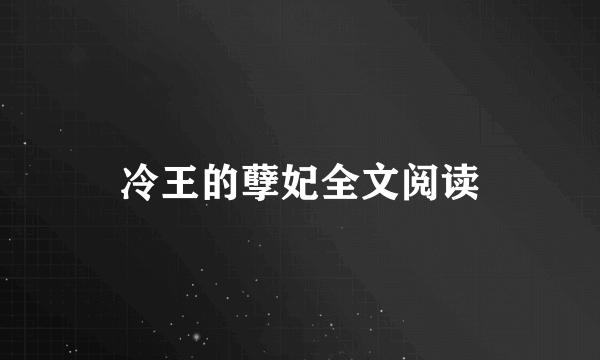 冷王的孽妃全文阅读